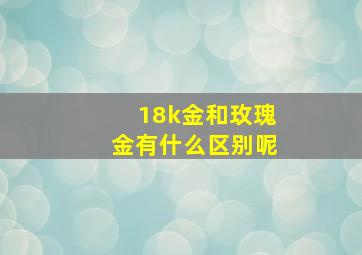 18k金和玫瑰金有什么区别呢